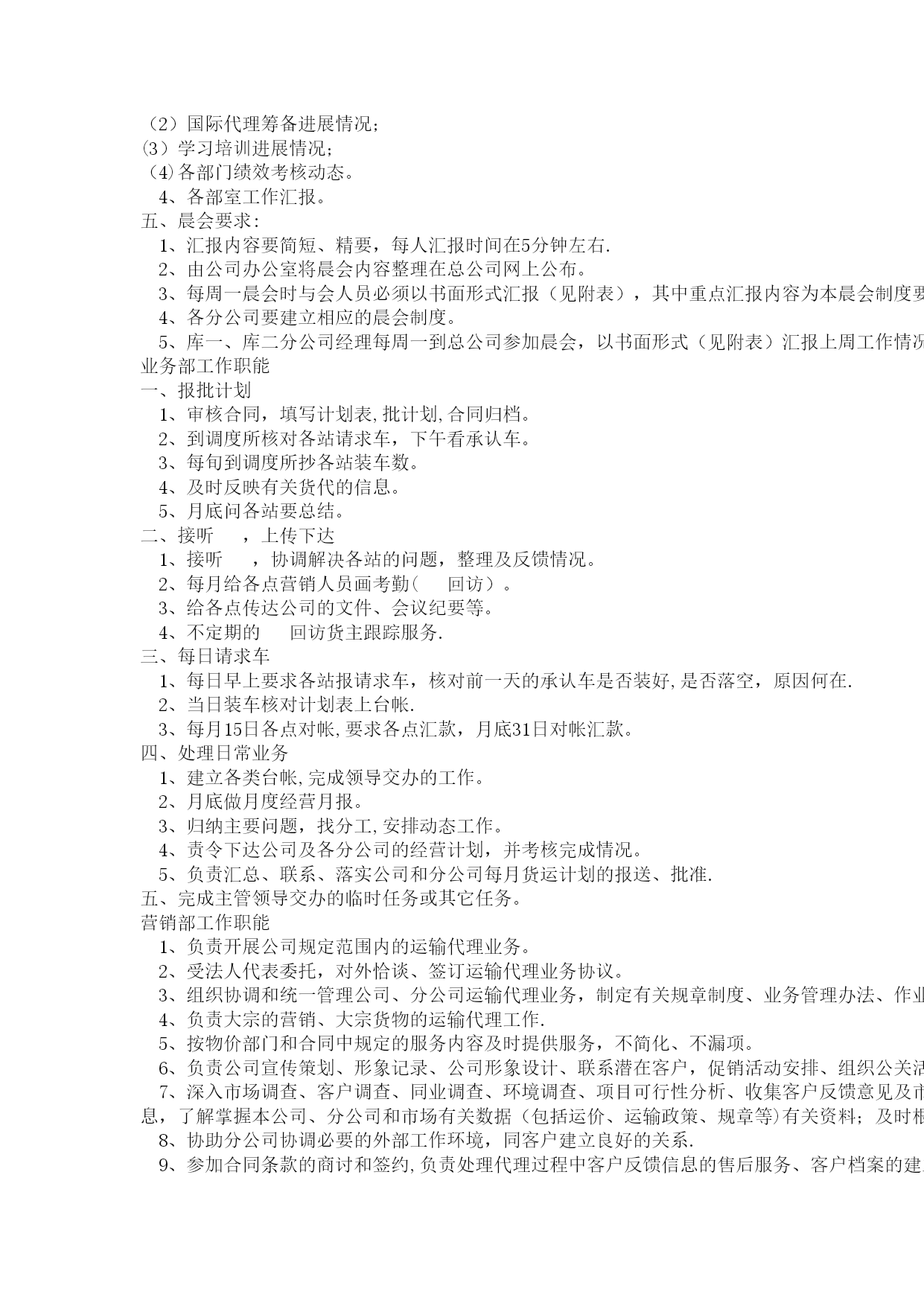 （2）国际代理筹备进展情况；
(3）学习培训进展情况；
（4)各部门绩效考核动态。
4、各部室工作汇报。
五、晨会要求：
1、汇报内容要简短、精要，每人汇报时间在5分钟左右.
2、由公司办公室将晨会内容整理在总公司网上公布。
3、每周一晨会时与会人员必须以书面形式汇报（见附表），其中重点汇报内容为本晨会制度要
4、各分公司要建立相应的晨会制度。
5、库一、库二分公司经理每周一到总公司参加晨会，以书面形式（见附表）汇报上周工作情况
业务部工作职能
一、报批计划
1、审核合同，填写计划表,批计划,合同归档。
2、到调度所核对各站请求车，下午看承认车。
3、每旬到调度所抄各站装车数。
4、及时反映有关货代的信息。
5、月底问各站要总结。
二、接听　，上传下达
1、接听　，协调解决各站的问题，整理及反馈情况。
2、每月给各点营销人员画考勤(　回访）。
3、给各点传达公司的文件、会议纪要等。
4、不定期的　回访货主跟踪服务.
三、每日请求车
1、每日早上要求各站报请求车，核对前一天的承认车是否装好,是否落空，原因何在.
2、当日装车核对计划表上台帐.
3、每月15日各点对帐,要求各点汇款，月底31日对帐汇款。
四、处理日常业务
1、建立各类台帐,完成领导交办的工作。
2、月底做月度经营月报。
3、归纳主要问题，找分工,安排动态工作。
4、责令下达公司及各分公司的经营计划，并考核完成情况。
5、负责汇总、联系、落实公司和分公司每月货运计划的报送、批准.
五、完成主管领导交办的临时任务或其它任务。
营销部工作职能
1、负责开展公司规定范围内的运输代理业务。
2、受法人代表委托，对外恰谈、签订运输代理业务协议。
3、组织协调和统一管理公司、分公司运输代理业务，制定有关规章制度、业务管理办法、作业
4、负责大宗的营销、大宗货物的运输代理工作.
5、按物价部门和合同中规定的服务内容及时提供服务，不简化、不漏项。
6、负责公司宣传策划、形象记录、公司形象设计、联系潜在客户，促销活动安排、组织公关活
7、深入市场调查、客户调查、同业调查、环境调查、项目可行性分析、收集客户反馈意见及市息，了解掌握本公司、分公司和市场有关数据（包括运价、运输政策、规章等)有关资料；及时根
8、协助分公司协调必要的外部工作环境，同客户建立良好的关系.
9、参加合同条款的商讨和签约,负责处理代理过程中客户反馈信息的售后服务、客户档案的建